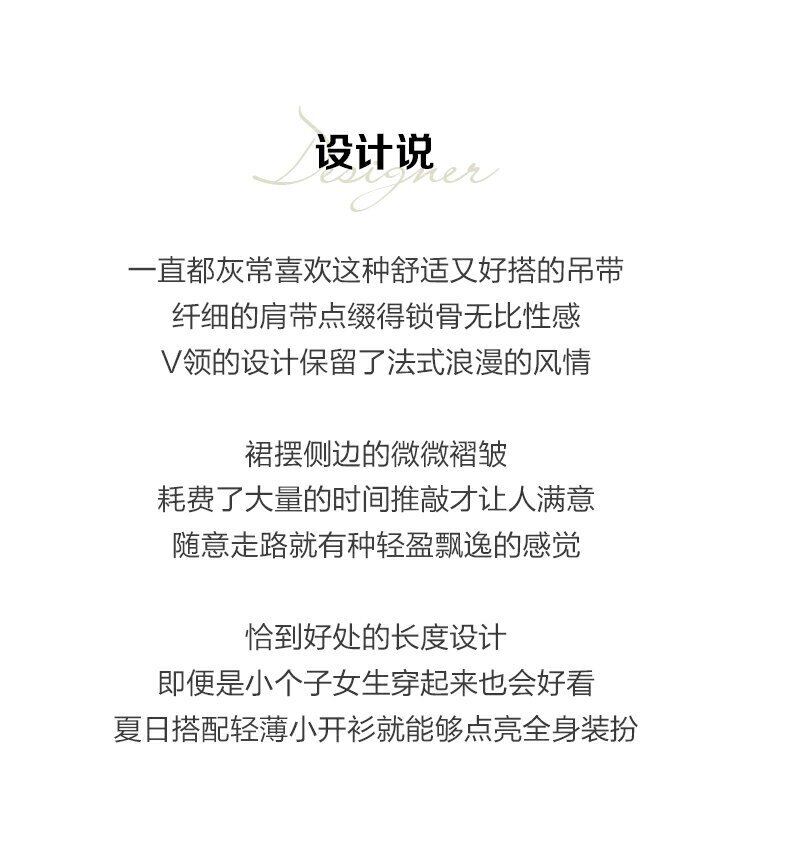 设计说
Designer

一直都灰常喜欢这种舒适又好搭的吊带
纤细的肩带点缀得锁骨无比性感
V领的设计保留了法式浪漫的风情

裙摆侧边的微微褶皱
耗费了大量的时间推敲才让人满意
随意走路就有种轻盈飘逸的感觉

恰到好处的长度设计
即便是小个子女生穿起来也会好看
夏日搭配轻薄小开衫就能够点亮全身装扮